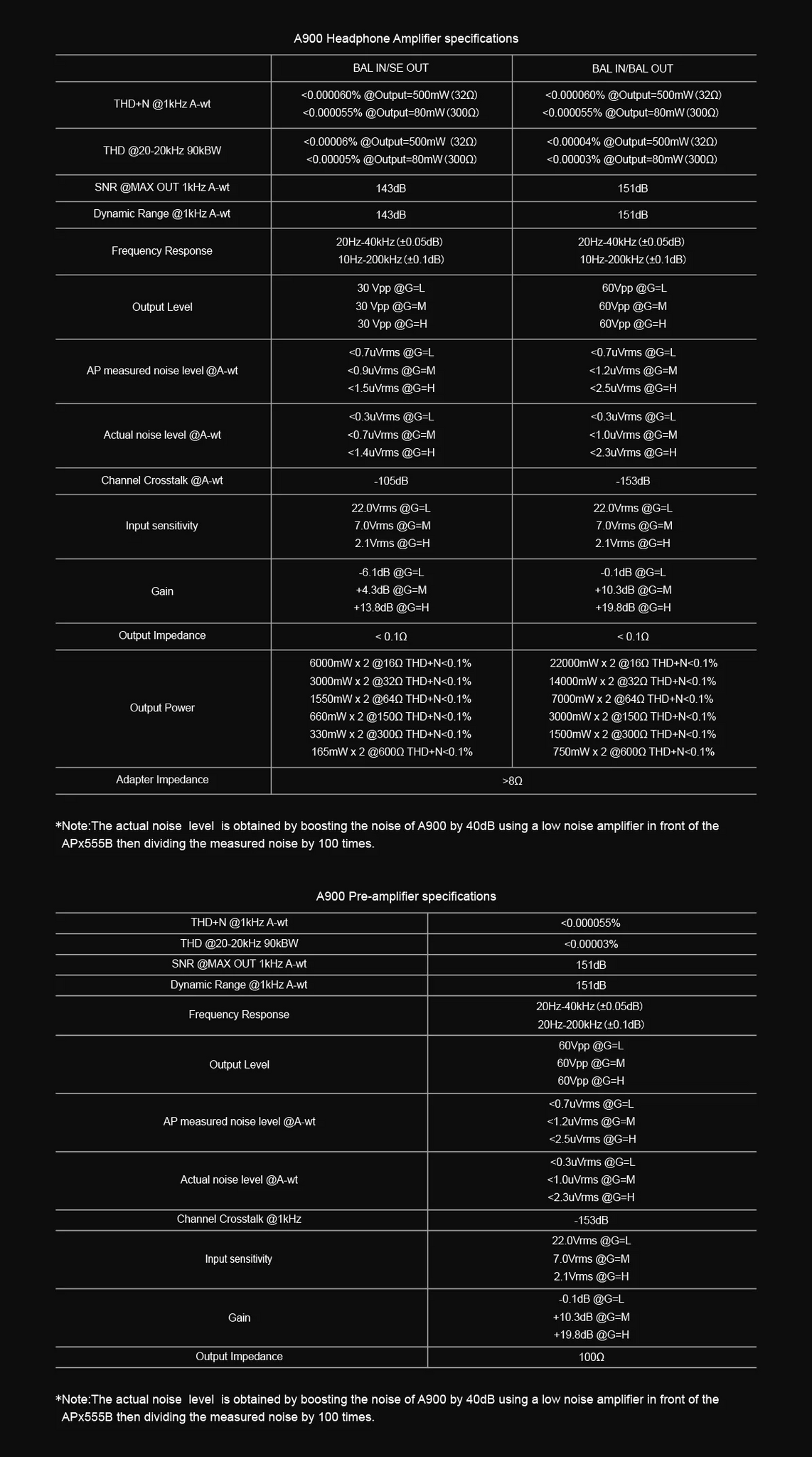 A900 Headphone Amplifier specifications

| | BAL IN/SE OUT | BAL IN/BAL OUT |
|---|---|---|
| THD+N @1kHz A-wt | <0.000060% @Output=500mW (32Ω) <0.000055% @Output=80mW (300Ω) | <0.000060% @Output=500mW (32Ω) <0.000055% @Output=80mW (300Ω) |
| THD @20-20kHz 90kBW | <0.00006% @Output=500mW (32Ω) <0.00005% @Output=80mW (300Ω) | <0.00004% @Output=500mW (32Ω) <0.00003% @Output=80mW (300Ω) |
| SNR @MAX OUT 1kHz A-wt | 143dB | 151dB |
| Dynamic Range @1kHz A-wt | 143dB | 151dB |
| Frequency Response | 20Hz-40kHz (±0.05dB) 10Hz-200kHz (±0.1dB) | 20Hz-40kHz (±0.05dB) 10Hz-200kHz (±0.1dB) |
| Output Level | 30 Vpp @G=L 30 Vpp @G=M 30 Vpp @G=H | 60Vpp @G=L 60Vpp @G=M 60Vpp @G=H |
| AP measured noise level @A-wt | <0.7uVrms @G=L <0.9uVrms @G=M <1.5uVrms @G=H | <0.7uVrms @G=L <1.2uVrms @G=M <2.5uVrms @G=H |
| Actual noise level @A-wt | <0.3uVrms @G=L <0.7uVrms @G=M <1.4uVrms @G=H | <0.3uVrms @G=L <1.0uVrms @G=M <2.3uVrms @G=H |
| Channel Crosstalk @A-wt | -105dB | -153dB |
| Input sensitivity | 22.0Vrms @G=L 7.0Vrms @G=M 2.1Vrms @G=H | 22.0Vrms @G=L 7.0Vrms @G=M 2.1Vrms @G=H |
| Gain | -6.1dB @G=L +4.3dB @G=M +13.8dB @G=H | -0.1dB @G=L +10.3dB @G=M +19.8dB @G=H |
| Output Impedance | < 0.1Ω | < 0.1Ω |
| Output Power | 6000mW x 2 @16Ω THD+N<0.1% 3000mW x 2 @32Ω THD+N<0.1% 1550mW x 2 @64Ω THD+N<0.1% 660mW x 2 @150Ω THD+N<0.1% 330mW x 2 @300Ω THD+N<0.1% 165mW x 2 @600Ω THD+N<0.1% | 22000mW x 2 @16Ω THD+N<0.1% 14000mW x 2 @32Ω THD+N<0.1% 7000mW x 2 @64Ω THD+N<0.1% 3000mW x 2 @150Ω THD+N<0.1% 1500mW x 2 @300Ω THD+N<0.1% 750mW x 2 @600Ω THD+N<0.1% |
| Adapter Impedance | >8Ω | |

*Note:The actual noise level is obtained by boosting the noise of A900 by 40dB using a low noise amplifier in front of the APx555B then dividing the measured noise by 100 times.

A900 Pre-amplifier specifications

| | |
|---|---|
| THD+N @1kHz A-wt | <0.000055% |
| THD @20-20kHz 90kBW | <0.00003% |
| SNR @MAX OUT 1kHz A-wt | 151dB |
| Dynamic Range @1kHz A-wt | 151dB |
| Frequency Response | 20Hz-40kHz (±0.05dB) 20Hz-200kHz (±0.1dB) |
| Output Level | 60Vpp @G=L 60Vpp @G=M 60Vpp @G=H |
| AP measured noise level @A-wt | <0.7uVrms @G=L <1.2uVrms @G=M <2.5uVrms @G=H |
| Actual noise level @A-wt | <0.3uVrms @G=L <1.0uVrms @G=M <2.3uVrms @G=H |
| Channel Crosstalk @1kHz | -153dB |
| Input sensitivity | 22.0Vrms @G=L 7.0Vrms @G=M 2.1Vrms @G=H |
| Gain | -0.1dB @G=L +10.3dB @G=M +19.8dB @G=H |
| Output Impedance | 100Ω |

*Note:The actual noise level is obtained by boosting the noise of A900 by 40dB using a low noise amplifier in front of the APx555B then dividing the measured noise by 100 times.